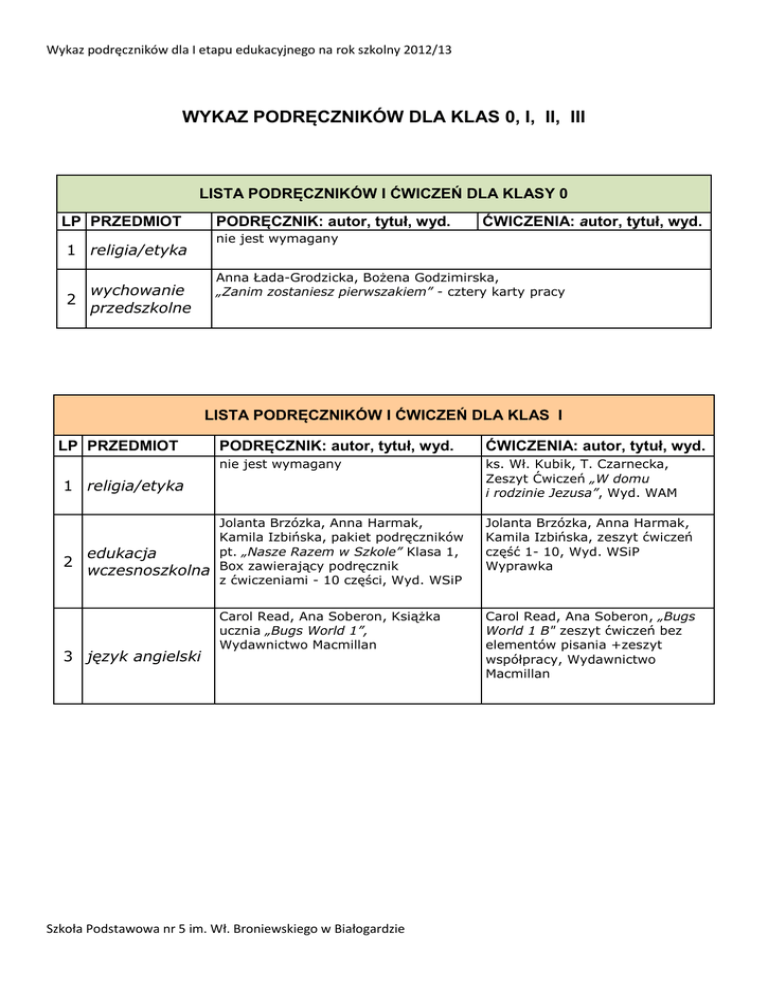 Wykaz podręczników dla I etapu edukacyjnego na rok szkolny 2012/13

WYKAZ PODRĘCZNIKÓW DLA KLAS 0, I, II, III

LISTA PODRĘCZNIKÓW I ĆWICZEŃ DLA KLASY 0

| LP | PRZEDMIOT | PODRĘCZNIK: autor, tytuł, wyd. | ĆWICZENIA: autor, tytuł, wyd. |
|---|---|---|---|
| 1 | religia/etyka | nie jest wymagany | |
| 2 | wychowanie przedszkolne | Anna Łada-Grodzicka, Bożena Godzimirska, „Zanim zostaniesz pierwszakiem" - cztery karty pracy | |

LISTA PODRĘCZNIKÓW I ĆWICZEŃ DLA KLAS I

| LP | PRZEDMIOT | PODRĘCZNIK: autor, tytuł, wyd. | ĆWICZENIA: autor, tytuł, wyd. |
|---|---|---|---|
| 1 | religia/etyka | nie jest wymagany | ks. Wł. Kubik, T. Czarnecka, Zeszyt Ćwiczeń „W domu i rodzinie Jezusa", Wyd. WAM |
| 2 | edukacja wczesnoszkolna | Jolanta Brzózka, Anna Harmak, Kamila Izbińska, pakiet podręczników pt. „Nasze Razem w Szkole" Klasa 1, Box zawierający podręcznik z ćwiczeniami - 10 części, Wyd. WSiP | Jolanta Brzózka, Anna Harmak, Kamila Izbińska, zeszyt ćwiczeń część 1- 10, Wyd. WSiP Wyprawka |
| 3 | język angielski | Carol Read, Ana Soberon, Książka ucznia „Bugs World 1", Wydawnictwo Macmillan | Carol Read, Ana Soberon, „Bugs World 1 B" zeszyt ćwiczeń bez elementów pisania +zeszyt współpracy, Wydawnictwo Macmillan |

Szkoła Podstawowa nr 5 im. Wł. Broniewskiego w Białogardzie